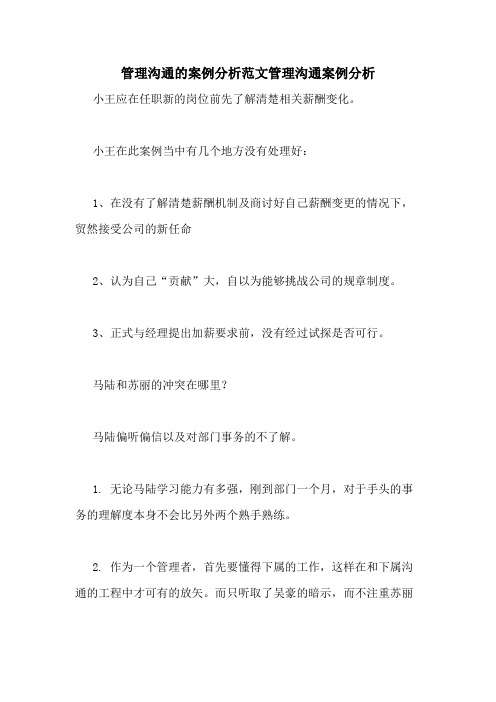 管理沟通的案例分析范文管理沟通案例分析

小王应在任职新的岗位前先了解清楚相关薪酬变化。

小王在此案例当中有几个地方没有处理好：

1、在没有了解清楚薪酬机制及商讨好自己薪酬变更的情况下，贸然接受公司的新任命

2、认为自己“贡献”大，自以为能够挑战公司的规章制度。

3、正式与经理提出加薪要求前，没有经过试探是否可行。

马陆和苏丽的冲突在哪里？

马陆偏听偏信以及对部门事务的不了解。

1. 无论马陆学习能力有多强，刚到部门一个月，对于手头的事务的理解度本身不会比另外两个熟手熟练。

2. 作为一个管理者，首先要懂得下属的工作，这样在和下属沟通的工程中才可有的放矢。而只听取了吴豪的暗示，而不注重苏丽